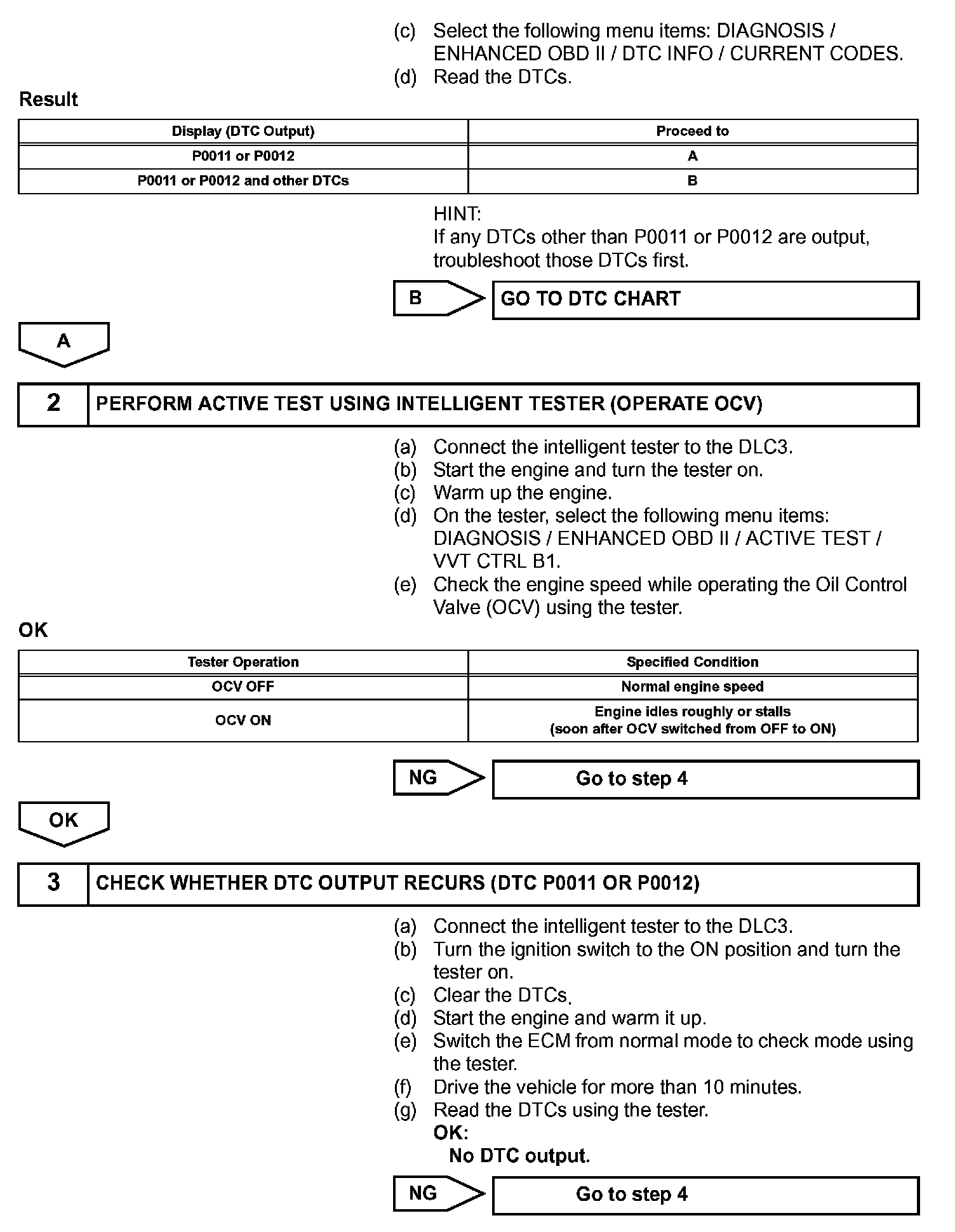 (c) Select the following menu items: DIAGNOSIS / ENHANCED OBD II / DTC INFO / CURRENT CODES.
(d) Read the DTCs.

Result

| Display (DTC Output) | Proceed to |
|---|---|
| P0011 or P0012 | A |
| P0011 or P0012 and other DTCs | B |

HINT:
If any DTCs other than P0011 or P0012 are output, troubleshoot those DTCs first.

B

GO TO DTC CHART

A

2 PERFORM ACTIVE TEST USING INTELLIGENT TESTER (OPERATE OCV)

(a) Connect the intelligent tester to the DLC3.
(b) Start the engine and turn the tester on.
(c) Warm up the engine.
(d) On the tester, select the following menu items: DIAGNOSIS / ENHANCED OBD II / ACTIVE TEST / VVT CTRL B1.
(e) Check the engine speed while operating the Oil Control Valve (OCV) using the tester.

OK

| Tester Operation | Specified Condition |
|---|---|
| OCV OFF | Normal engine speed |
| OCV ON | Engine idles roughly or stalls (soon after OCV switched from OFF to ON) |

NG

Go to step 4

OK

3 CHECK WHETHER DTC OUTPUT RECURS (DTC P0011 OR P0012)

(a) Connect the intelligent tester to the DLC3.
(b) Turn the ignition switch to the ON position and turn the tester on.
(c) Clear the DTCs.
(d) Start the engine and warm it up.
(e) Switch the ECM from normal mode to check mode using the tester.
(f) Drive the vehicle for more than 10 minutes.
(g) Read the DTCs using the tester.
OK:
No DTC output.

NG

Go to step 4